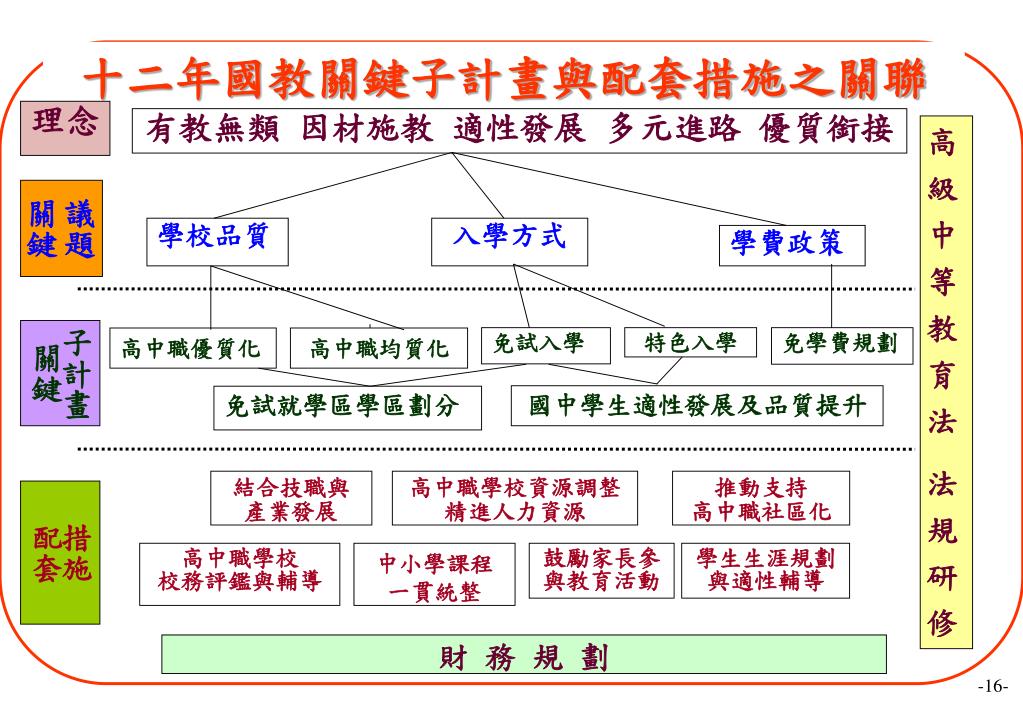 十二年國教關鍵子計畫與配套措施之關聯

理念

有教無類 因材施教 適性發展 多元進路 優質銜接

關鍵議題

學校品質

入學方式

學費政策

關鍵子計畫

高中職優質化

高中職均質化

免試入學

特色入學

免學費規劃

免試就學區學區劃分

國中學生適性發展及品質提升

配套措施

結合技職與產業發展

高中職學校資源調整精進人力資源

推動支持高中職社區化

高中職學校校務評鑑與輔導

中小學課程一貫統整

鼓勵家長參與教育活動

學生生涯規劃與適性輔導

財務規劃

高級中等教育法 法規研修

-16-